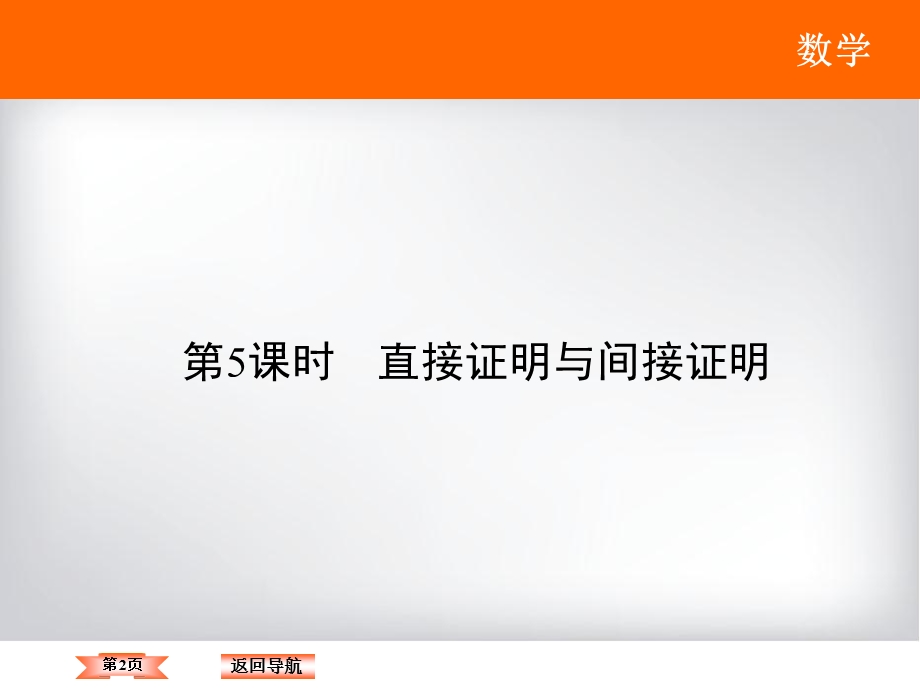 数学

第5课时　直接证明与间接证明

第2页

返回导航